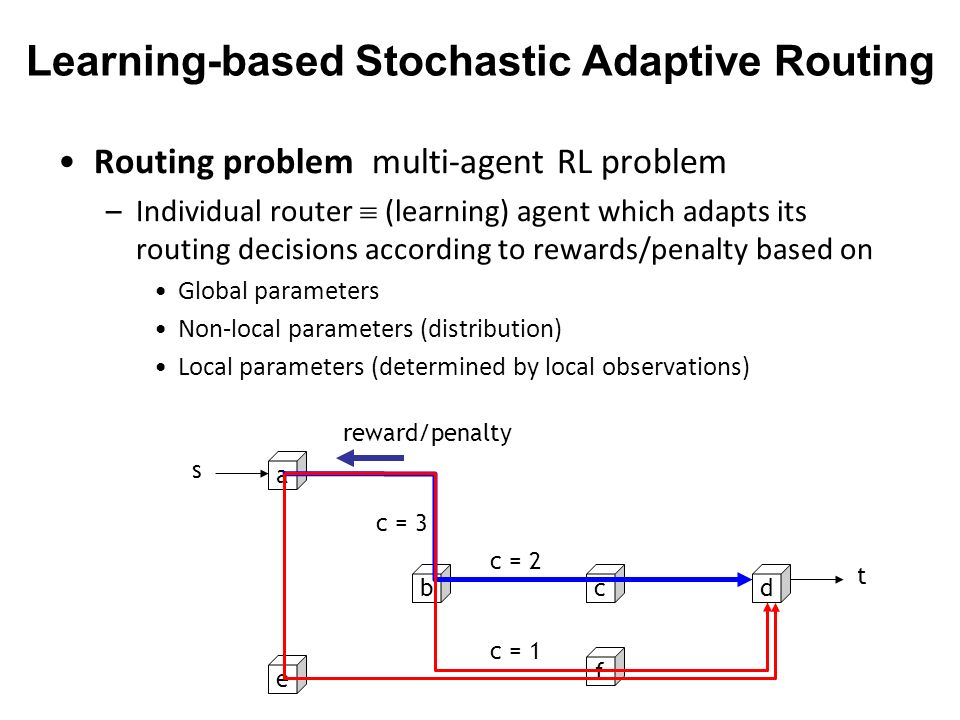 Learning-based Stochastic Adaptive Routing

• **Routing problem** multi-agent RL problem
  – Individual router $\equiv$ (learning) agent which adapts its routing decisions according to rewards/penalty based on
    • Global parameters
    • Non-local parameters (distribution)
    • Local parameters (determined by local observations)

reward/penalty

s

a

c = 3

c = 2

b

c

d

t

c = 1

e

f